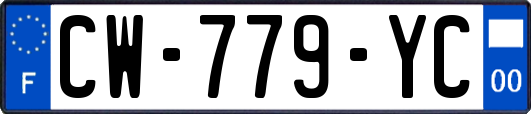 F
CW-779-YC
00